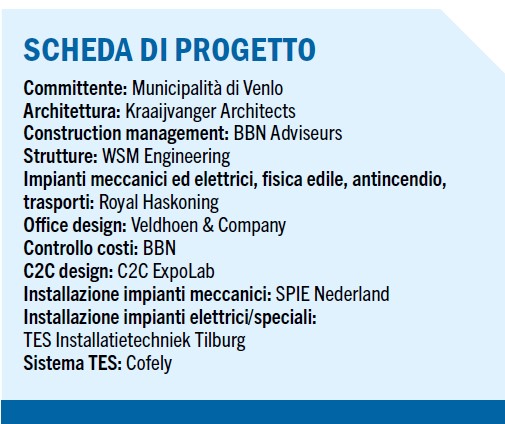 SCHEDA DI PROGETTO

Committente: Municipalità di Venlo
Architettura: Kraaijvanger Architects
Construction management: BBN Adviseurs
Strutture: WSM Engineering
Impianti meccanici ed elettrici, fisica edile, antincendio, trasporti: Royal Haskoning
Office design: Veldhoen & Company
Controllo costi: BBN
C2C design: C2C ExpoLab
Installazione impianti meccanici: SPIE Nederland
Installazione impianti elettrici/speciali: TES Installatietechniek Tilburg
Sistema TES: Cofely